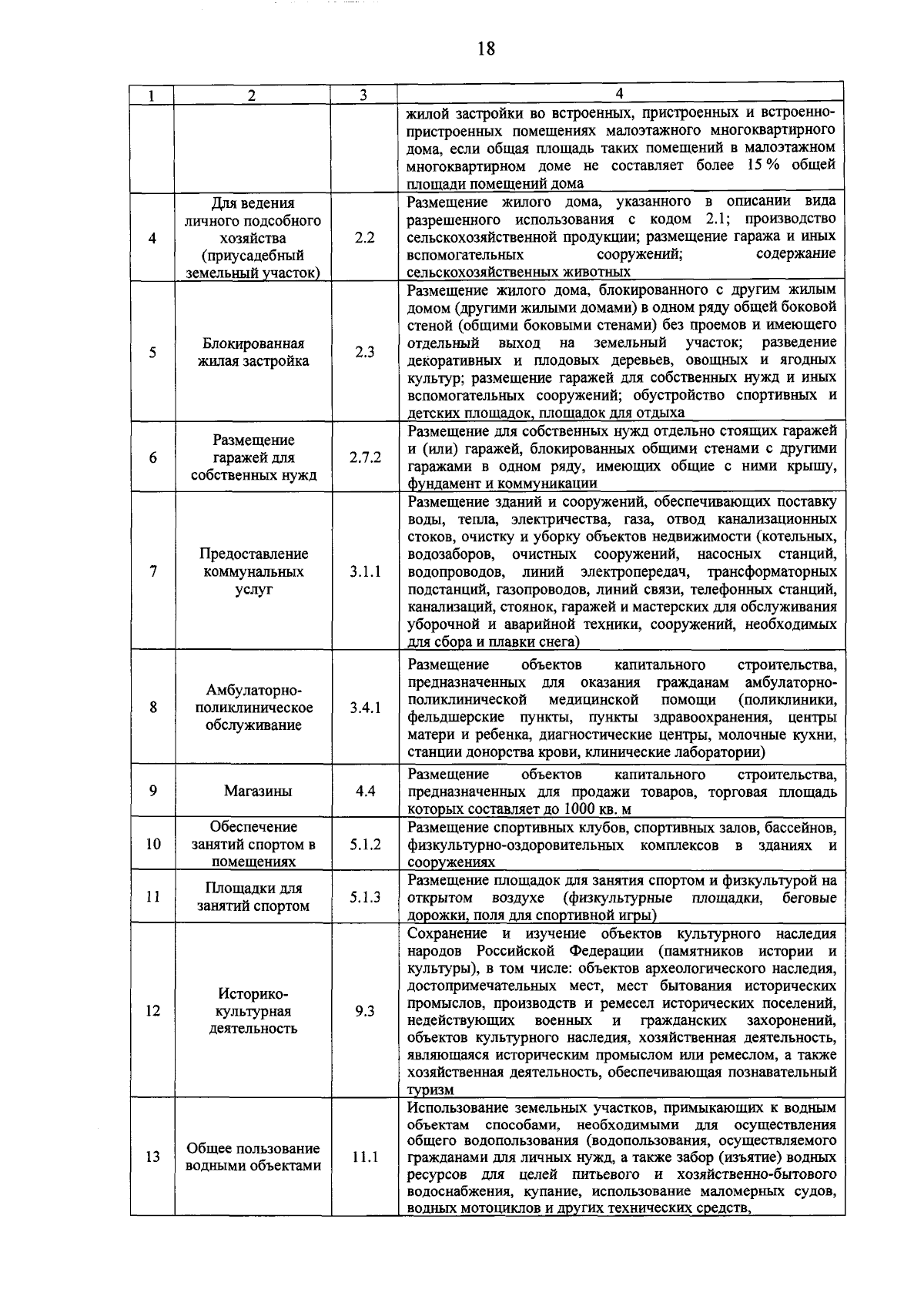 18

| 1 | 2 | 3 | 4 |
|---|---|---|---|
| | | | жилой застройки во встроенных, пристроенных и встроенно-пристроенных помещениях малоэтажного многоквартирного дома, если общая площадь таких помещений в малоэтажном многоквартирном доме не составляет более 15 % общей площади помещений дома |
| 4 | Для ведения личного подсобного хозяйства (приусадебный земельный участок) | 2.2 | Размещение жилого дома, указанного в описании вида разрешенного использования с кодом 2.1; производство сельскохозяйственной продукции; размещение гаража и иных вспомогательных сооружений; содержание сельскохозяйственных животных |
| 5 | Блокированная жилая застройка | 2.3 | Размещение жилого дома, блокированного с другим жилым домом (другими жилыми домами) в одном ряду общей боковой стеной (общими боковыми стенами) без проемов и имеющего отдельный выход на земельный участок; разведение декоративных и плодовых деревьев, овощных и ягодных культур; размещение гаражей для собственных нужд и иных вспомогательных сооружений; обустройство спортивных и детских площадок, площадок для отдыха |
| 6 | Размещение гаражей для собственных нужд | 2.7.2 | Размещение для собственных нужд отдельно стоящих гаражей и (или) гаражей, блокированных общими стенами с другими гаражами в одном ряду, имеющих общие с ними крышу, фундамент и коммуникации |
| 7 | Предоставление коммунальных услуг | 3.1.1 | Размещение зданий и сооружений, обеспечивающих поставку воды, тепла, электричества, газа, отвод канализационных стоков, очистку и уборку объектов недвижимости (котельных, водозаборов, очистных сооружений, насосных станций, водопроводов, линий электропередач, трансформаторных подстанций, газопроводов, линий связи, телефонных станций, канализаций, стоянок, гаражей и мастерских для обслуживания уборочной и аварийной техники, сооружений, необходимых для сбора и плавки снега) |
| 8 | Амбулаторно-поликлиническое обслуживание | 3.4.1 | Размещение объектов капитального строительства, предназначенных для оказания гражданам амбулаторно-поликлинической медицинской помощи (поликлиники, фельдшерские пункты, пункты здравоохранения, центры матери и ребенка, диагностические центры, молочные кухни, станции донорства крови, клинические лаборатории) |
| 9 | Магазины | 4.4 | Размещение объектов капитального строительства, предназначенных для продажи товаров, торговая площадь которых составляет до 1000 кв. м |
| 10 | Обеспечение занятий спортом в помещениях | 5.1.2 | Размещение спортивных клубов, спортивных залов, бассейнов, физкультурно-оздоровительных комплексов в зданиях и сооружениях |
| 11 | Площадки для занятий спортом | 5.1.3 | Размещение площадок для занятия спортом и физкультурой на открытом воздухе (физкультурные площадки, беговые дорожки, поля для спортивной игры) |
| 12 | Историко-культурная деятельность | 9.3 | Сохранение и изучение объектов культурного наследия народов Российской Федерации (памятников истории и культуры), в том числе: объектов археологического наследия, достопримечательных мест, мест бытования исторических промыслов, производств и ремесел исторических поселений, недействующих военных и гражданских захоронений, объектов культурного наследия, хозяйственная деятельность, являющаяся историческим промыслом или ремеслом, а также хозяйственная деятельность, обеспечивающая познавательный туризм |
| 13 | Общее пользование водными объектами | 11.1 | Использование земельных участков, примыкающих к водным объектам способами, необходимыми для осуществления общего водопользования (водопользования, осуществляемого гражданами для личных нужд, а также забор (изъятие) водных ресурсов для целей питьевого и хозяйственно-бытового водоснабжения, купание, использование маломерных судов, водных мотоциклов и других технических средств, |